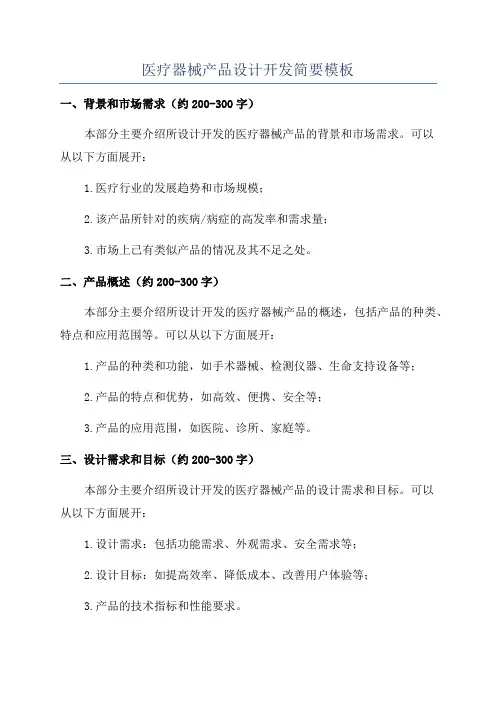 医疗器械产品设计开发简要模板

一、背景和市场需求（约 200-300 字）

本部分主要介绍所设计开发的医疗器械产品的背景和市场需求。可以从以下方面展开：

1.医疗行业的发展趋势和市场规模；

2.该产品所针对的疾病/病症的高发率和需求量；

3.市场上已有类似产品的情况及其不足之处。

二、产品概述（约 200-300 字）

本部分主要介绍所设计开发的医疗器械产品的概述，包括产品的种类、特点和应用范围等。可以从以下方面展开：

1.产品的种类和功能，如手术器械、检测仪器、生命支持设备等；

2.产品的特点和优势，如高效、便携、安全等；

3.产品的应用范围，如医院、诊所、家庭等。

三、设计需求和目标（约 200-300 字）

本部分主要介绍所设计开发的医疗器械产品的设计需求和目标。可以从以下方面展开：

1.设计需求：包括功能需求、外观需求、安全需求等；

2.设计目标：如提高效率、降低成本、改善用户体验等；

3.产品的技术指标和性能要求。